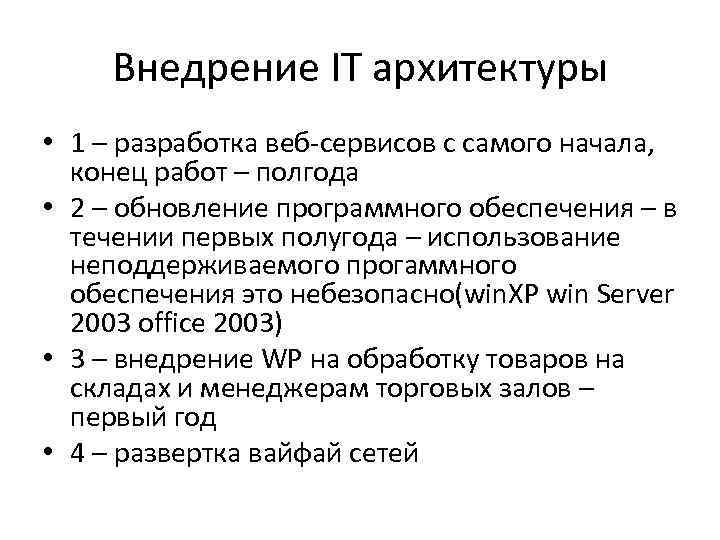 Внедрение IT архитектуры

• 1 – разработка веб-сервисов с самого начала, конец работ – полгода
• 2 – обновление программного обеспечения – в течении первых полугода – использование неподдерживаемого прогаммного обеспечения это небезопасно(winXP win Server 2003 office 2003)
• 3 – внедрение WP на обработку товаров на складах и менеджерам торговых залов – первый год
• 4 – развертка вайфай сетей